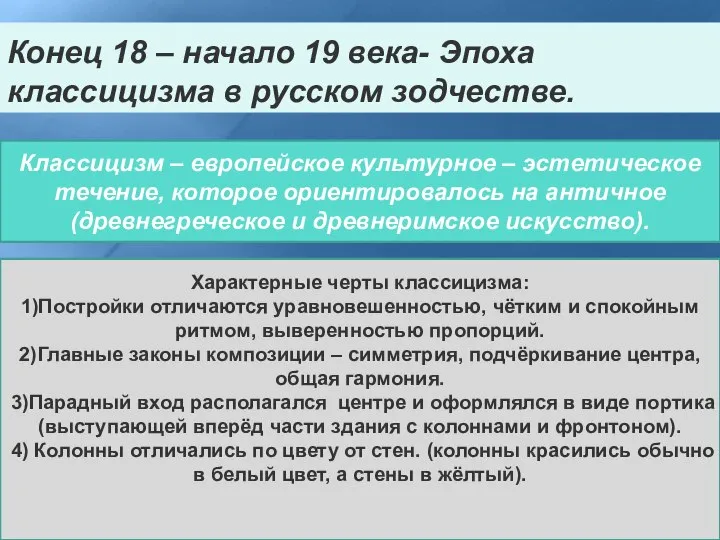 Конец 18 – начало 19 века- Эпоха классицизма в русском зодчестве.

Классицизм – европейское культурное – эстетическое течение, которое ориентировалось на античное (древнегреческое и древнеримское искусство).

Характерные черты классицизма:
1)Постройки отличаются уравновешенностью, чётким и спокойным ритмом, выверенностью пропорций.
2)Главные законы композиции – симметрия, подчёркивание центра, общая гармония.
3)Парадный вход располагался центре и оформлялся в виде портика (выступающей вперёд части здания с колоннами и фронтоном).
4) Колонны отличались по цвету от стен. (колонны красились обычно в белый цвет, а стены в жёлтый).